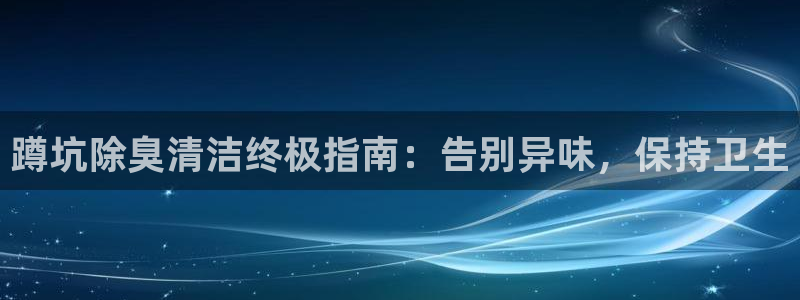 蹲坑除臭清洁终极指南：告别异味，保持卫生